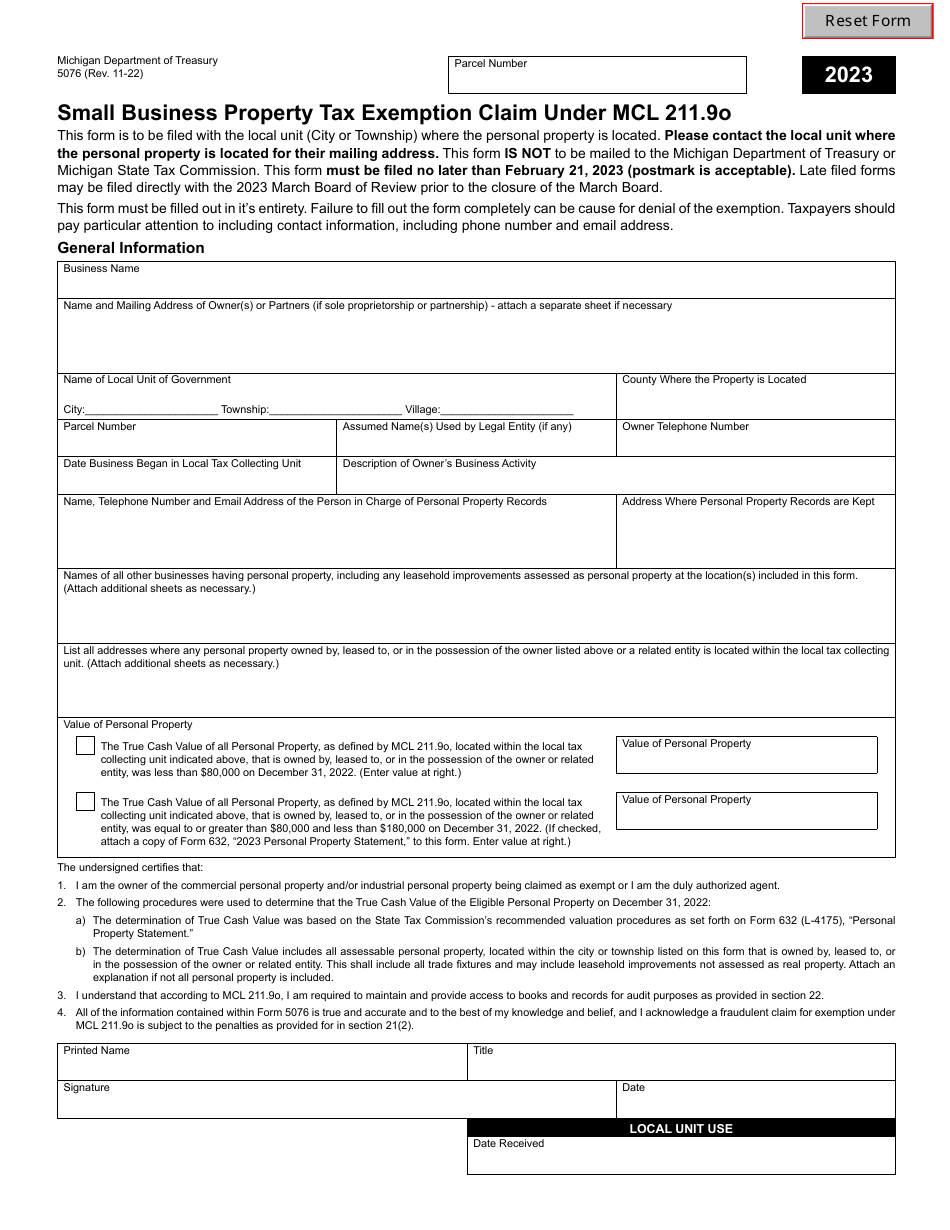 Reset Form

Michigan Department of Treasury
5076 (Rev. 11-22)

Parcel Number

2023

Small Business Property Tax Exemption Claim Under MCL 211.9o

This form is to be filed with the local unit (City or Township) where the personal property is located. Please contact the local unit where the personal property is located for their mailing address. This form IS NOT to be mailed to the Michigan Department of Treasury or Michigan State Tax Commission. This form must be filed no later than February 21, 2023 (postmark is acceptable). Late filed forms may be filed directly with the 2023 March Board of Review prior to the closure of the March Board.

This form must be filled out in it's entirety. Failure to fill out the form completely can be cause for denial of the exemption. Taxpayers should pay particular attention to including contact information, including phone number and email address.

General Information

Business Name

Name and Mailing Address of Owner(s) or Partners (if sole proprietorship or partnership) - attach a separate sheet if necessary

Name of Local Unit of Government

City:______________________ Township:______________________ Village:______________________

County Where the Property is Located

Parcel Number

Assumed Name(s) Used by Legal Entity (if any)

Owner Telephone Number

Date Business Began in Local Tax Collecting Unit

Description of Owner's Business Activity

Name, Telephone Number and Email Address of the Person in Charge of Personal Property Records

Address Where Personal Property Records are Kept

Names of all other businesses having personal property, including any leasehold improvements assessed as personal property at the location(s) included in this form. (Attach additional sheets as necessary.)

List all addresses where any personal property owned by, leased to, or in the possession of the owner listed above or a related entity is located within the local tax collecting unit. (Attach additional sheets as necessary.)

Value of Personal Property

The True Cash Value of all Personal Property, as defined by MCL 211.9o, located within the local tax collecting unit indicated above, that is owned by, leased to, or in the possession of the owner or related entity, was less than $80,000 on December 31, 2022. (Enter value at right.)

Value of Personal Property

The True Cash Value of all Personal Property, as defined by MCL 211.9o, located within the local tax collecting unit indicated above, that is owned by, leased to, or in the possession of the owner or related entity, was equal to or greater than $80,000 and less than $180,000 on December 31, 2022. (If checked, attach a copy of Form 632, "2023 Personal Property Statement," to this form. Enter value at right.)

Value of Personal Property

The undersigned certifies that:

1. I am the owner of the commercial personal property and/or industrial personal property being claimed as exempt or I am the duly authorized agent.

2. The following procedures were used to determine that the True Cash Value of the Eligible Personal Property on December 31, 2022:

a) The determination of True Cash Value was based on the State Tax Commission's recommended valuation procedures as set forth on Form 632 (L-4175), "Personal Property Statement."

b) The determination of True Cash Value includes all assessable personal property, located within the city or township listed on this form that is owned by, leased to, or in the possession of the owner or related entity. This shall include all trade fixtures and may include leasehold improvements not assessed as real property. Attach an explanation if not all personal property is included.

3. I understand that according to MCL 211.9o, I am required to maintain and provide access to books and records for audit purposes as provided in section 22.

4. All of the information contained within Form 5076 is true and accurate and to the best of my knowledge and belief, and I acknowledge a fraudulent claim for exemption under MCL 211.9o is subject to the penalties as provided for in section 21(2).

Printed Name

Title

Signature

Date

LOCAL UNIT USE

Date Received